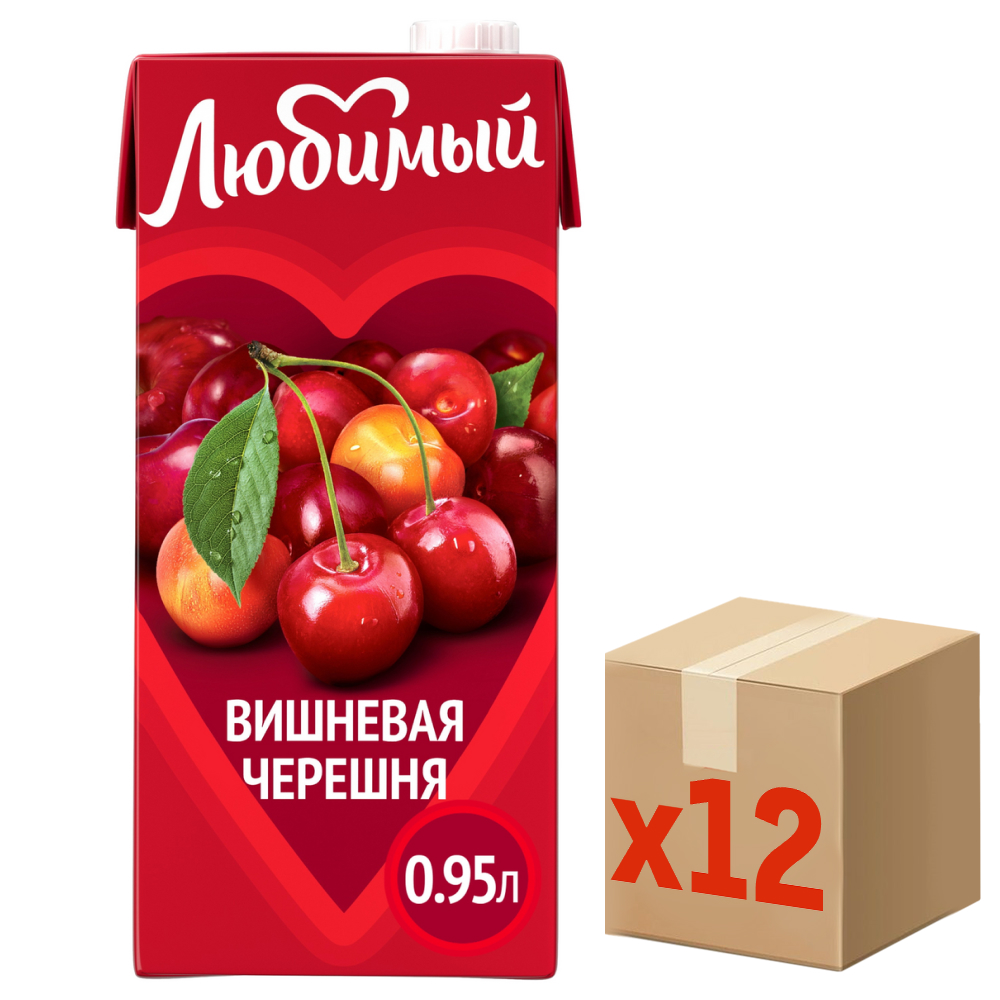 Любимый

ВИШНЕВАЯ ЧЕРЕШНЯ

0.95л

x12